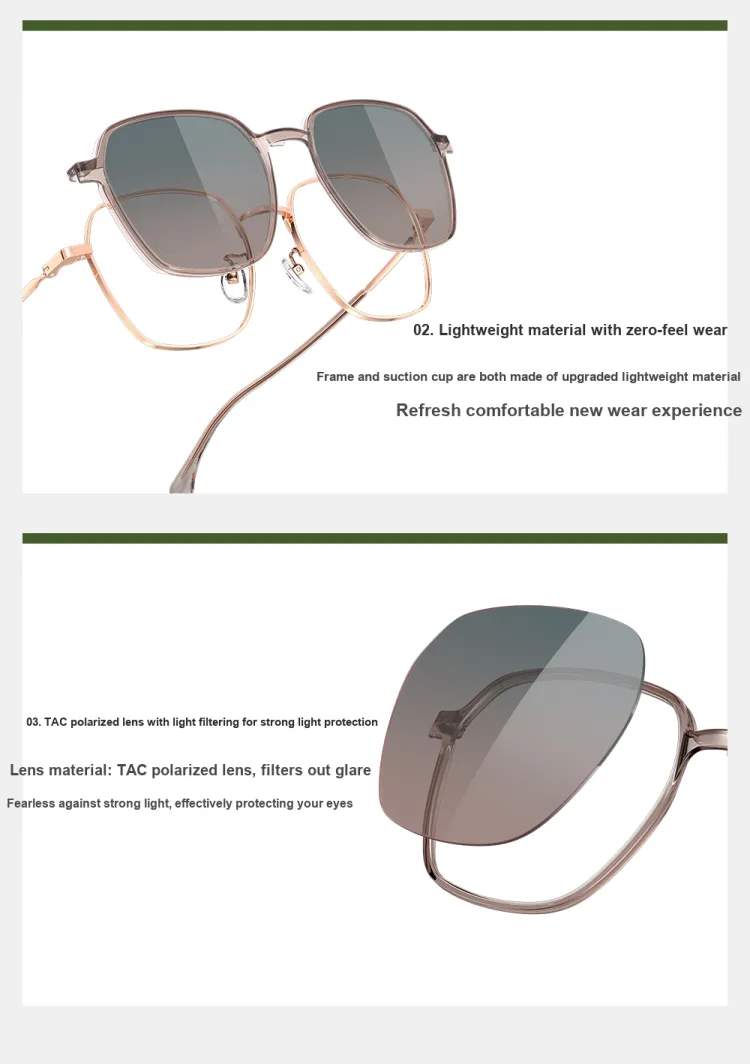 02. Lightweight material with zero-feel wear

Frame and suction cup are both made of upgraded lightweight material

Refresh comfortable new wear experience

03. TAC polarized lens with light filtering for strong light protection

Lens material: TAC polarized lens, filters out glare

Fearless against strong light, effectively protecting your eyes